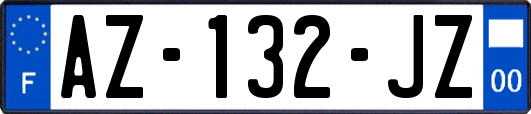 F
AZ-132-JZ
00